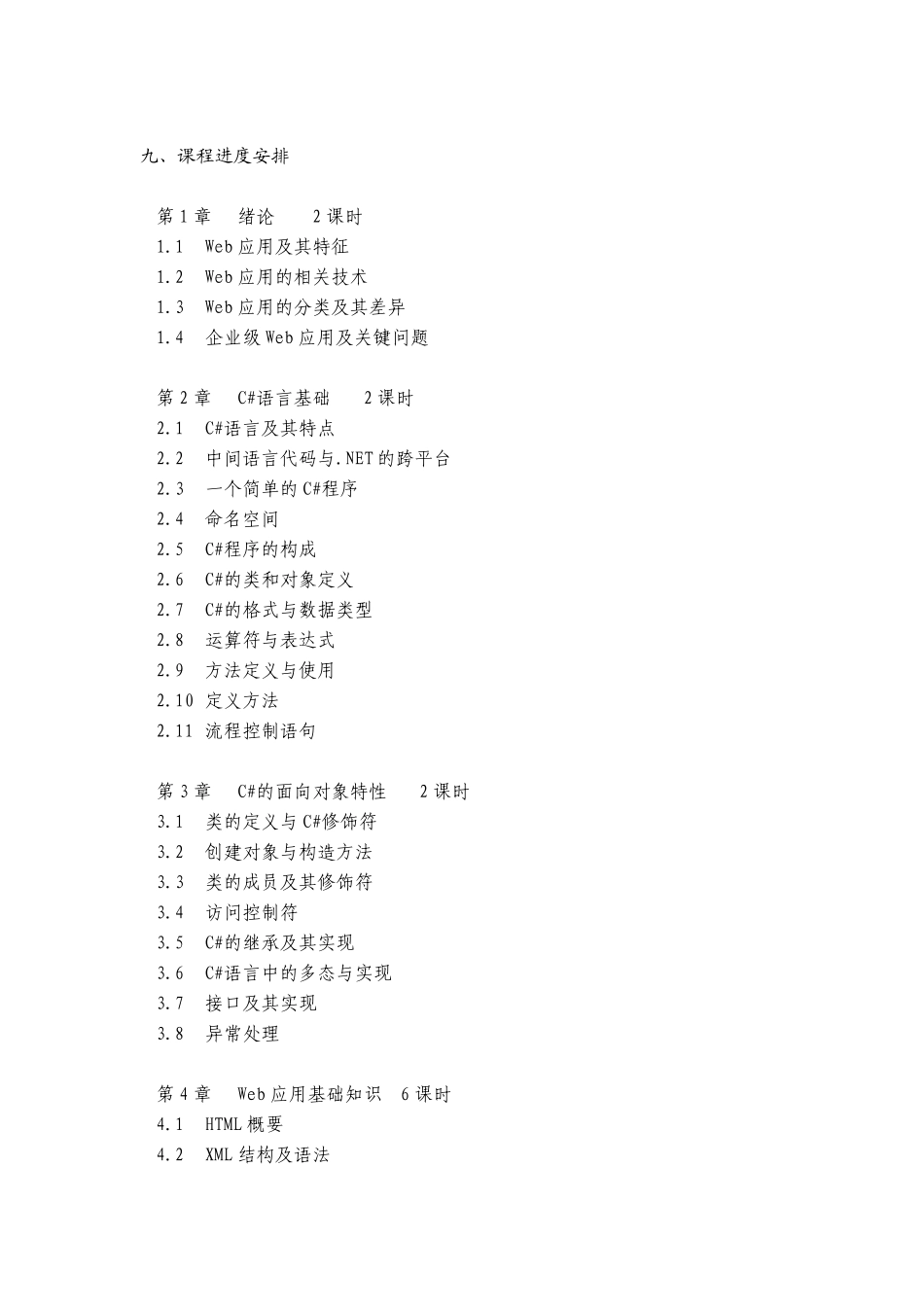 九、课程进度安排

第 1 章　绪论　2 课时
1.1　Web 应用及其特征
1.2　Web 应用的相关技术
1.3　Web 应用的分类及其差异
1.4　企业级 Web 应用及关键问题

第 2 章　C#语言基础　2 课时
2.1　C#语言及其特点
2.2　中间语言代码与.NET 的跨平台
2.3　一个简单的 C#程序
2.4　命名空间
2.5　C#程序的构成
2.6　C#的类和对象定义
2.7　C#的格式与数据类型
2.8　运算符与表达式
2.9　方法定义与使用
2.10　定义方法
2.11　流程控制语句

第 3 章　C#的面向对象特性　2 课时
3.1　类的定义与 C#修饰符
3.2　创建对象与构造方法
3.3　类的成员及其修饰符
3.4　访问控制符
3.5　C#的继承及其实现
3.6　C#语言中的多态与实现
3.7　接口及其实现
3.8　异常处理

第 4 章　Web 应用基础知识　6 课时
4.1　HTML 概要
4.2　XML 结构及语法